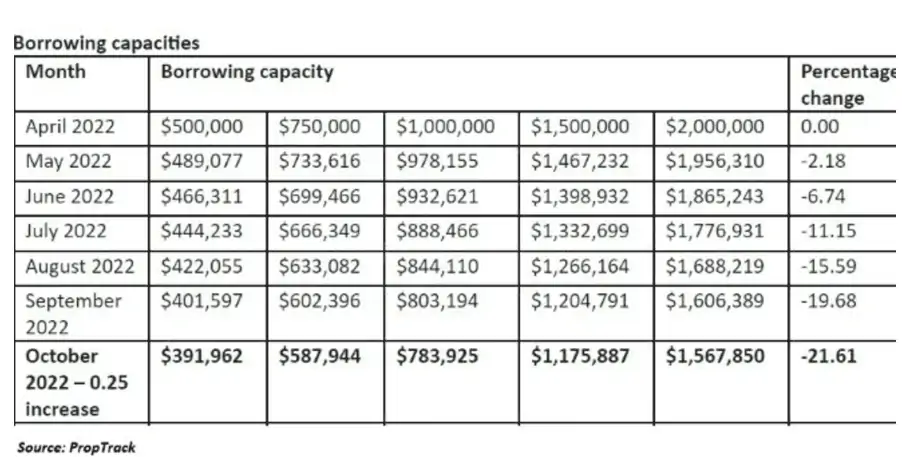 Borrowing capacities

| Month | Borrowing capacity | | | | | Percentage change |
|---|---|---|---|---|---|---|
| April 2022 | \$500,000 | \$750,000 | \$1,000,000 | \$1,500,000 | \$2,000,000 | 0.00 |
| May 2022 | \$489,077 | \$733,616 | \$978,155 | \$1,467,232 | \$1,956,310 | -2.18 |
| June 2022 | \$466,311 | \$699,466 | \$932,621 | \$1,398,932 | \$1,865,243 | -6.74 |
| July 2022 | \$444,233 | \$666,349 | \$888,466 | \$1,332,699 | \$1,776,931 | -11.15 |
| August 2022 | \$422,055 | \$633,082 | \$844,110 | \$1,266,164 | \$1,688,219 | -15.59 |
| September 2022 | \$401,597 | \$602,396 | \$803,194 | \$1,204,791 | \$1,606,389 | -19.68 |
| **October 2022 – 0.25 increase** | **\$391,962** | **\$587,944** | **\$783,925** | **\$1,175,887** | **\$1,567,850** | **-21.61** |

Source: PropTrack